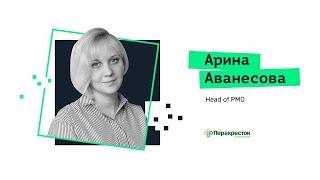 Арина
Аванесова

Head of PMO

Перекресток